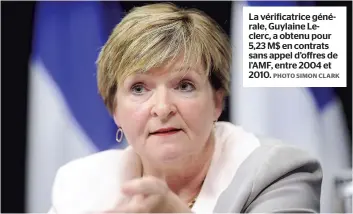 La vérificatrice générale, Guylaine Leclerc, a obtenu pour 5,23 M$ en contrats sans appel d'offres de l'AMF, entre 2004 et 2010. PHOTO SIMON CLARK